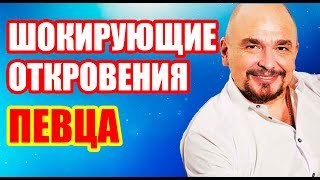 ШОКИРУЮЩИЕ ОТКРОВЕНИЯ

ПЕВЦА